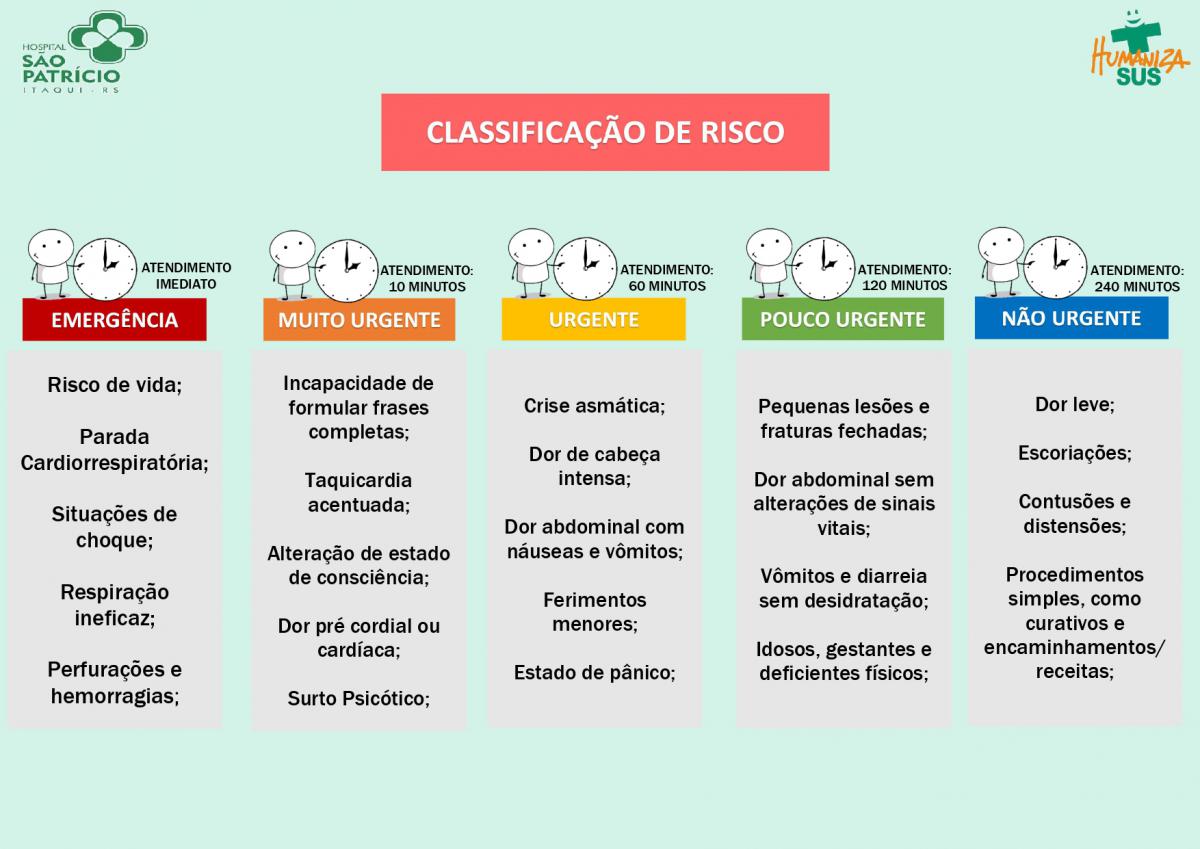 HOSPITAL SÃO PATRÍCIO ITAQUI - RS

HUMANIZA SUS

CLASSIFICAÇÃO DE RISCO

ATENDIMENTO IMEDIATO

EMERGÊNCIA

Risco de vida;

Parada Cardiorrespiratória;

Situações de choque;

Respiração ineficaz;

Perfurações e hemorragias;

ATENDIMENTO: 10 MINUTOS

MUITO URGENTE

Incapacidade de formular frases completas;

Taquicardia acentuada;

Alteração de estado de consciência;

Dor pré cordial ou cardíaca;

Surto Psicótico;

ATENDIMENTO: 60 MINUTOS

URGENTE

Crise asmática;

Dor de cabeça intensa;

Dor abdominal com náuseas e vômitos;

Ferimentos menores;

Estado de pânico;

ATENDIMENTO: 120 MINUTOS

POUCO URGENTE

Pequenas lesões e fraturas fechadas;

Dor abdominal sem alterações de sinais vitais;

Vômitos e diarreia sem desidratação;

Idosos, gestantes e deficientes físicos;

ATENDIMENTO: 240 MINUTOS

NÃO URGENTE

Dor leve;

Escoriações;

Contusões e distensões;

Procedimentos simples, como curativos e encaminhamentos/ receitas;